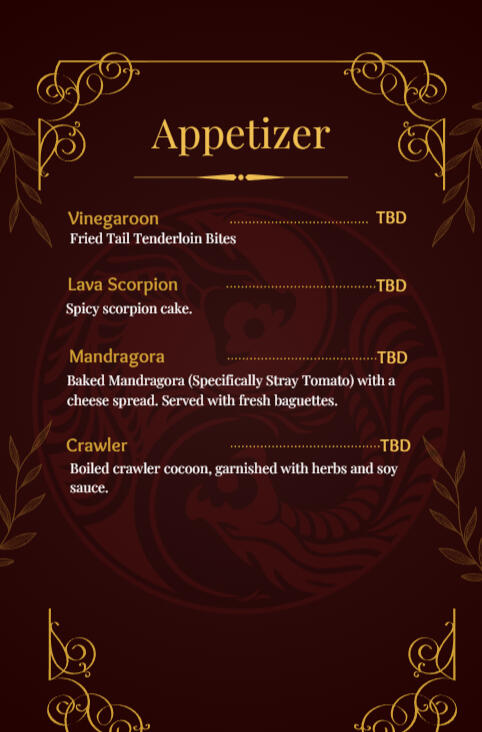 Appetizer

Vinegaroon TBD
Fried Tail Tenderloin Bites

Lava Scorpion TBD
Spicy scorpion cake.

Mandragora TBD
Baked Mandragora (Specifically Stray Tomato) with a cheese spread. Served with fresh baguettes.

Crawler TBD
Boiled crawler cocoon, garnished with herbs and soy sauce.